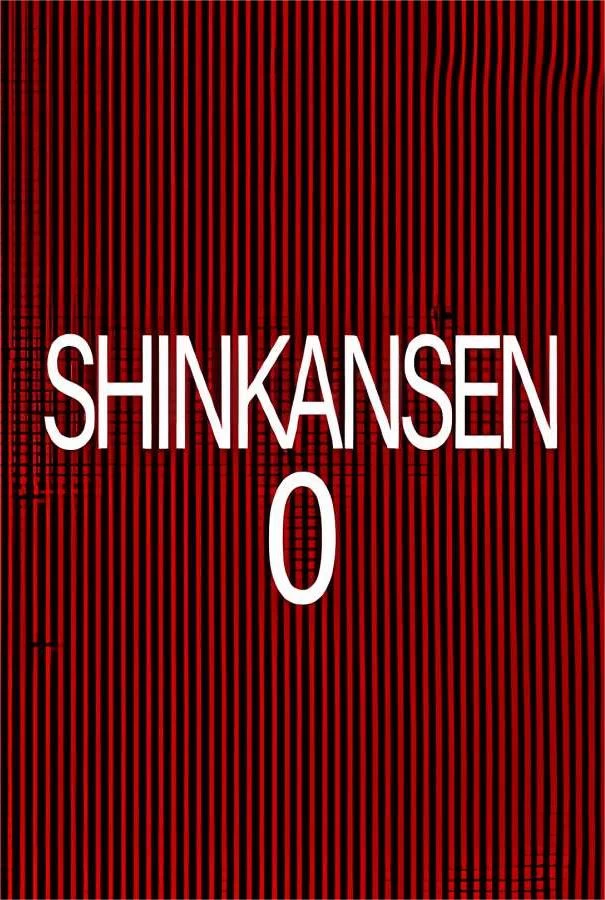 SHINKANSEN
0